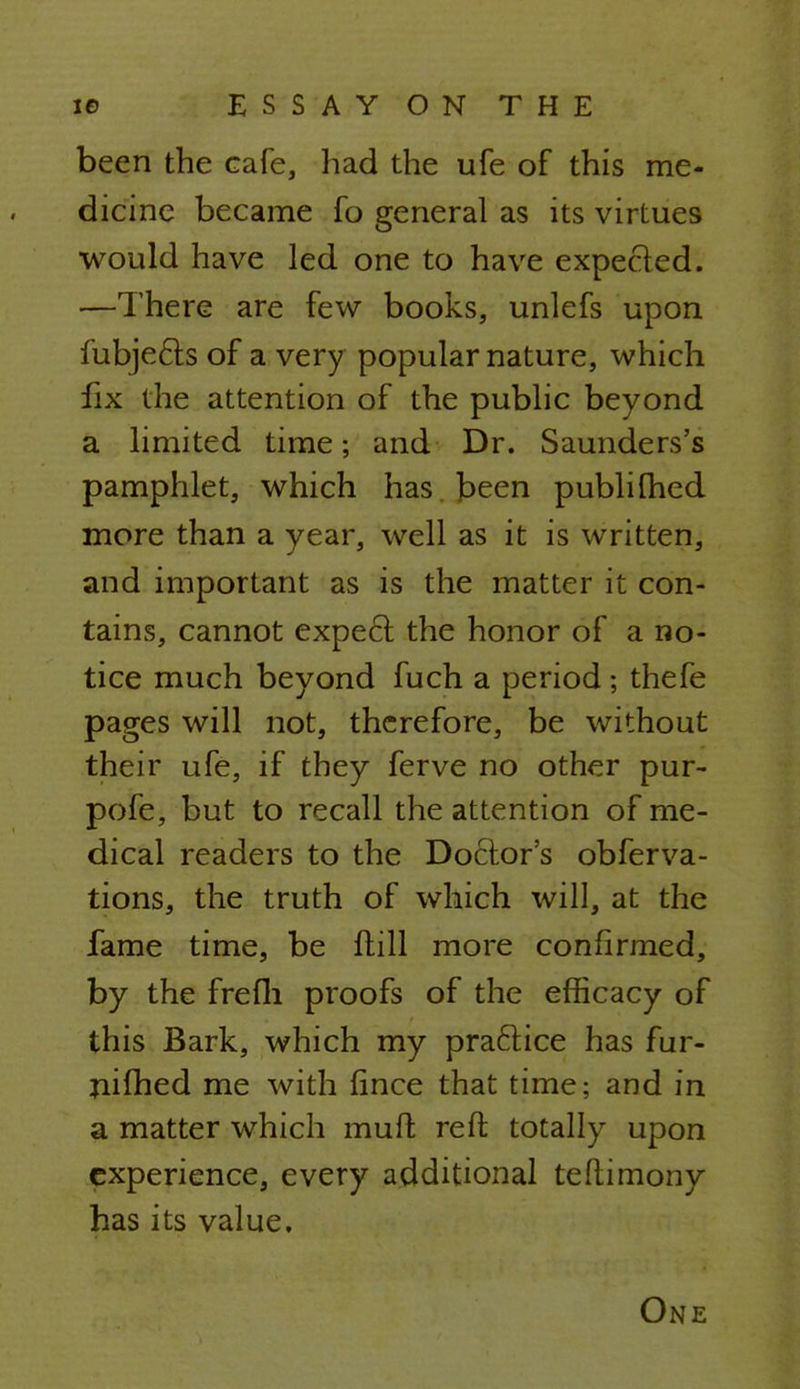 10 ESSAY ON THE

been the cafe, had the ufe of this medicine became fo general as its virtues would have led one to have expected. —There are few books, unlefs upon fubjects of a very popular nature, which fix the attention of the public beyond a limited time; and Dr. Saunders's pamphlet, which has been publifhed more than a year, well as it is written, and important as is the matter it contains, cannot expect the honor of a notice much beyond fuch a period; thefe pages will not, therefore, be without their ufe, if they ferve no other purpofe, but to recall the attention of medical readers to the Doctor's obfervations, the truth of which will, at the fame time, be ftill more confirmed, by the frefh proofs of the efficacy of this Bark, which my practice has furnifhed me with fince that time; and in a matter which muft reft totally upon experience, every additional teftimony has its value.

One